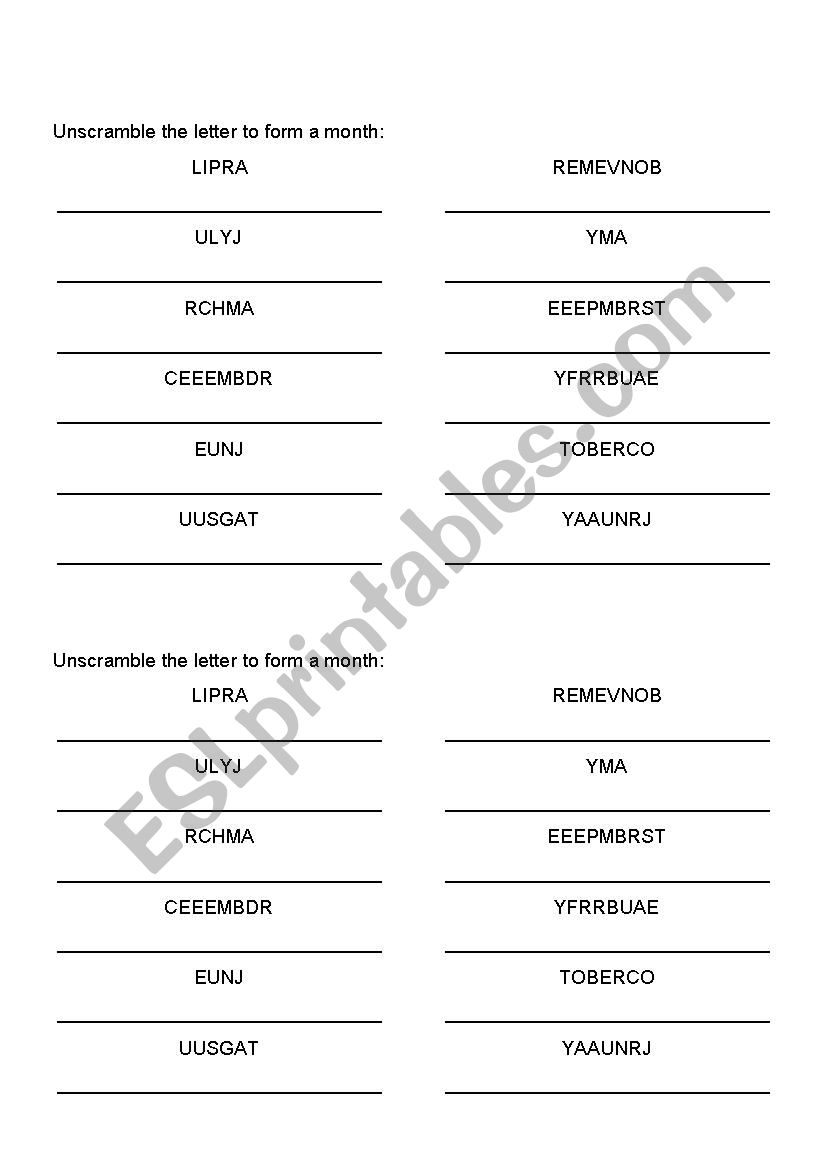 Unscramble the letter to form a month:

LIPRA

ULYJ

RCHMA

CEEEMBDR

EUNJ

UUSGAT

REMEVNOB

YMA

EEEPMBRST

YFRRBUAE

TOBERCO

YAAUNRJ

Unscramble the letter to form a month:

LIPRA

ULYJ

RCHMA

CEEEMBDR

EUNJ

UUSGAT

REMEVNOB

YMA

EEEPMBRST

YFRRBUAE

TOBERCO

YAAUNRJ

ESLprintables.com